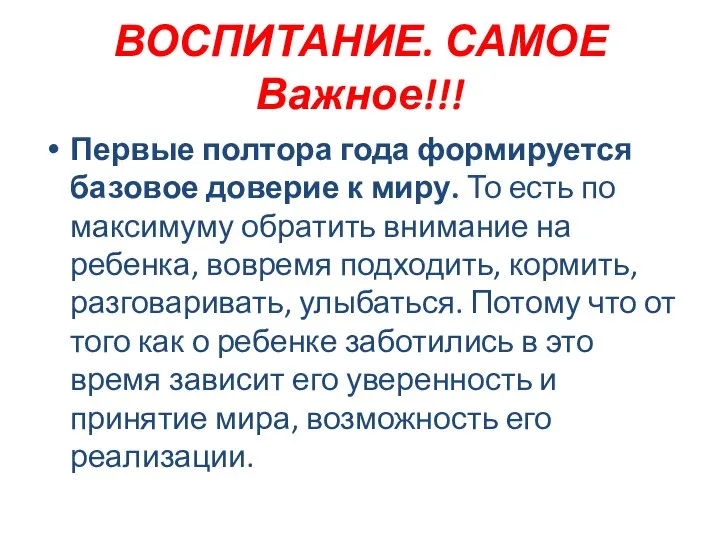 ВОСПИТАНИЕ. САМОЕ Важное!!!

• Первые полтора года формируется базовое доверие к миру. То есть по максимуму обратить внимание на ребенка, вовремя подходить, кормить, разговаривать, улыбаться. Потому что от того как о ребенке заботились в это время зависит его уверенность и принятие мира, возможность его реализации.